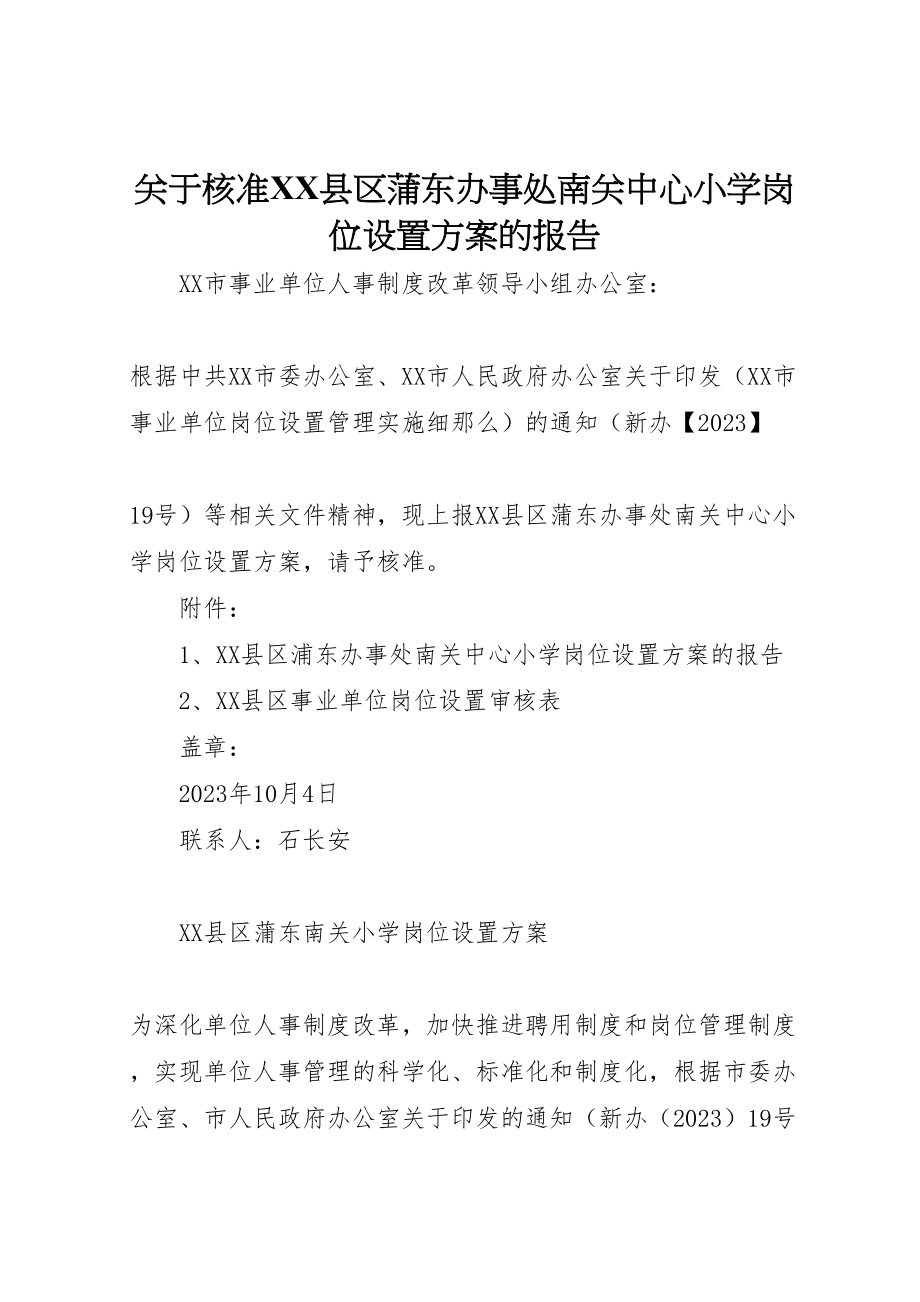 关于核准XX县区蒲东办事处南关中心小学岗位设置方案的报告

XX市事业单位人事制度改革领导小组办公室：

根据中共XX市委办公室、XX市人民政府办公室关于印发（XX市事业单位岗位设置管理实施细那么）的通知（新办【2023】

19号）等相关文件精神，现上报XX县区蒲东办事处南关中心小学岗位设置方案，请予核准。

附件：

1、XX县区浦东办事处南关中心小学岗位设置方案的报告

2、XX县区事业单位岗位设置审核表

盖章：

2023年10月4日

联系人：石长安

XX县区蒲东南关小学岗位设置方案

为深化单位人事制度改革，加快推进聘用制度和岗位管理制度，实现单位人事管理的科学化、标准化和制度化，根据市委办公室、市人民政府办公室关于印发的通知（新办（2023）19号